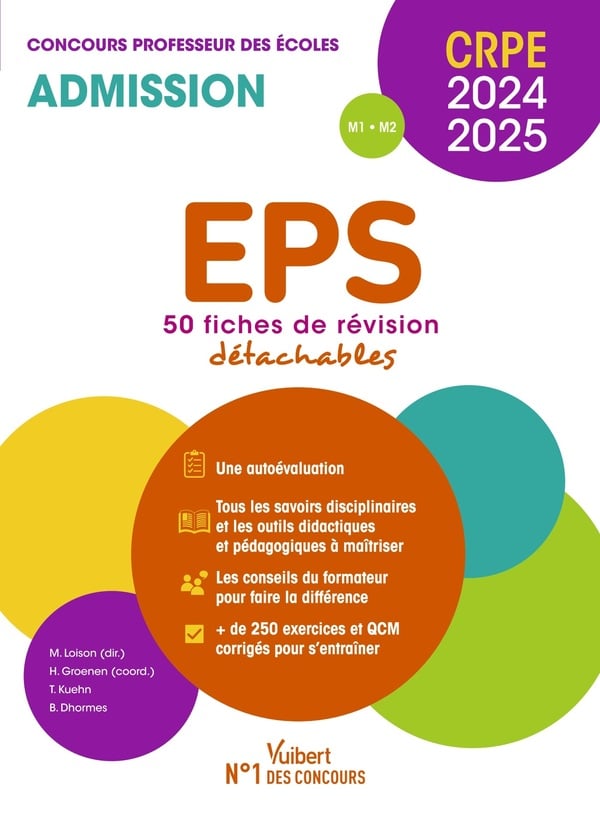 CONCOURS PROFESSEUR DES ÉCOLES

ADMISSION

M1 • M2

CRPE
2024
2025

EPS

50 fiches de révision
détachables

Une autoévaluation

Tous les savoirs disciplinaires et les outils didactiques et pédagogiques à maîtriser

Les conseils du formateur pour faire la différence

+ de 250 exercices et QCM corrigés pour s'entraîner

M. Loison (dir.)
H. Groenen (coord.)
T. Kuehn
B. Dhormes

Vuibert
N°1 DES CONCOURS